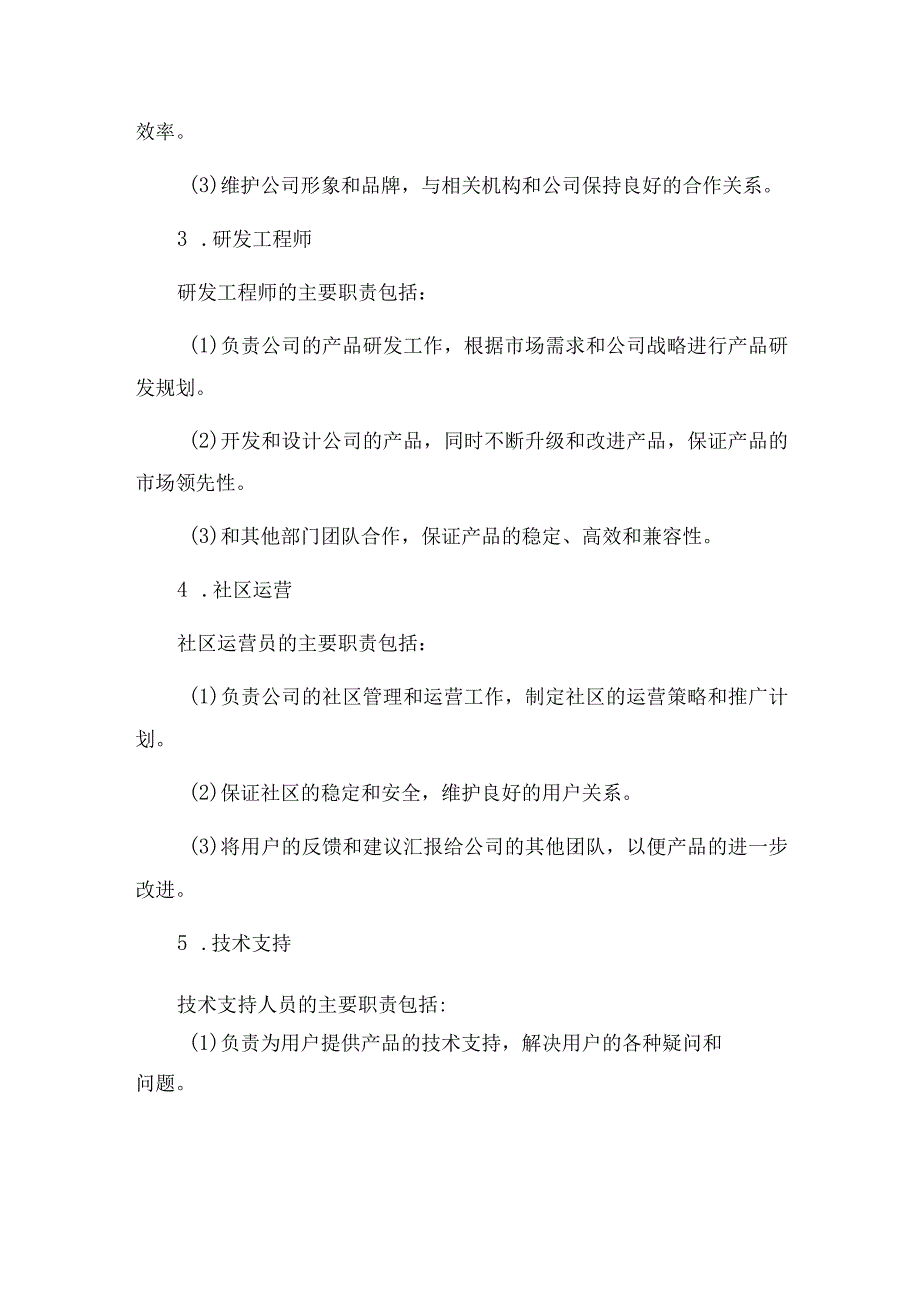 效率。

(3)维护公司形象和品牌，与相关机构和公司保持良好的合作关系。

3 .研发工程师

研发工程师的主要职责包括：

(1)负责公司的产品研发工作，根据市场需求和公司战略进行产品研发规划。

(2)开发和设计公司的产品，同时不断升级和改进产品，保证产品的市场领先性。

(3)和其他部门团队合作，保证产品的稳定、高效和兼容性。

4 .社区运营

社区运营员的主要职责包括：

(1)负责公司的社区管理和运营工作，制定社区的运营策略和推广计划。

(2)保证社区的稳定和安全，维护良好的用户关系。

(3)将用户的反馈和建议汇报给公司的其他团队，以便产品的进一步改进。

5 .技术支持

技术支持人员的主要职责包括:

(1)负责为用户提供产品的技术支持，解决用户的各种疑问和问题。